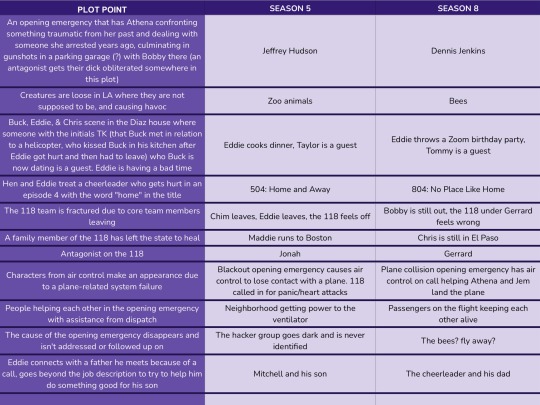 | PLOT POINT | SEASON 5 | SEASON 8 |
|---|---|---|
| An opening emergency that has Athena confronting something traumatic from her past and dealing with someone she arrested years ago, culminating in gunshots in a parking garage (?) with Bobby there (an antagonist gets their dick obliterated somewhere in this plot) | Jeffrey Hudson | Dennis Jenkins |
| Creatures are loose in LA where they are not supposed to be, and causing havoc | Zoo animals | Bees |
| Buck, Eddie, & Chris scene in the Diaz house where someone with the initials TK (that Buck met in relation to a helicopter, who kissed Buck in his kitchen after Eddie got hurt and then had to leave) who Buck is now dating is a guest. Eddie is having a bad time | Eddie cooks dinner, Taylor is a guest | Eddie throws a Zoom birthday party, Tommy is a guest |
| Hen and Eddie treat a cheerleader who gets hurt in an episode 4 with the word "home" in the title | 504: Home and Away | 804: No Place Like Home |
| The 118 team is fractured due to core team members leaving | Chim leaves, Eddie leaves, the 118 feels off | Bobby is still out, the 118 under Gerrard feels wrong |
| A family member of the 118 has left the state to heal | Maddie runs to Boston | Chris is still in El Paso |
| Antagonist on the 118 | Jonah | Gerrard |
| Characters from air control make an appearance due to a plane-related system failure | Blackout opening emergency causes air control to lose contact with a plane. 118 called in for panic/heart attacks | Plane collision opening emergency has air control on call helping Athena and Jem land the plane |
| People helping each other in the opening emergency with assistance from dispatch | Neighborhood getting power to the ventilator | Passengers on the flight keeping each other alive |
| The cause of the opening emergency disappears and isn't addressed or followed up on | The hacker group goes dark and is never identified | The bees? fly away? |
| Eddie connects with a father he meets because of a call, goes beyond the job description to try to help him do something good for his son | Mitchell and his son | The cheerleader and his dad |